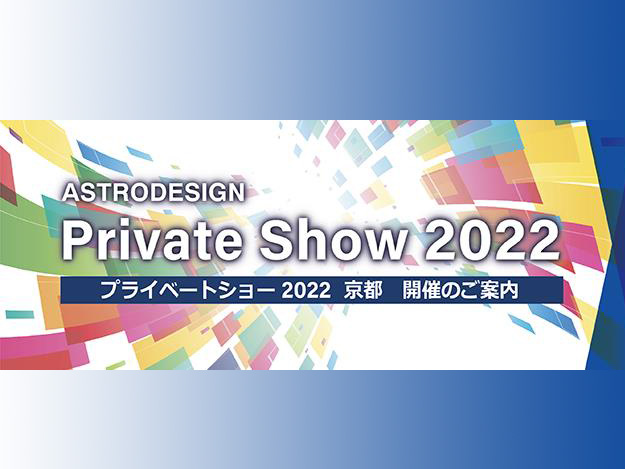 ASTRODESIGN
Private Show 2022
プライベートショー 2022 京都 開催のご案内